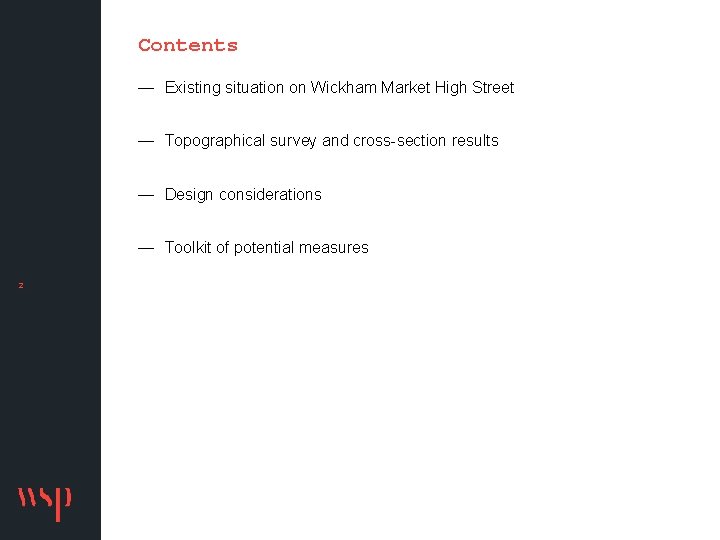 Contents

— Existing situation on Wickham Market High Street

— Topographical survey and cross-section results

— Design considerations

— Toolkit of potential measures

2

wsp